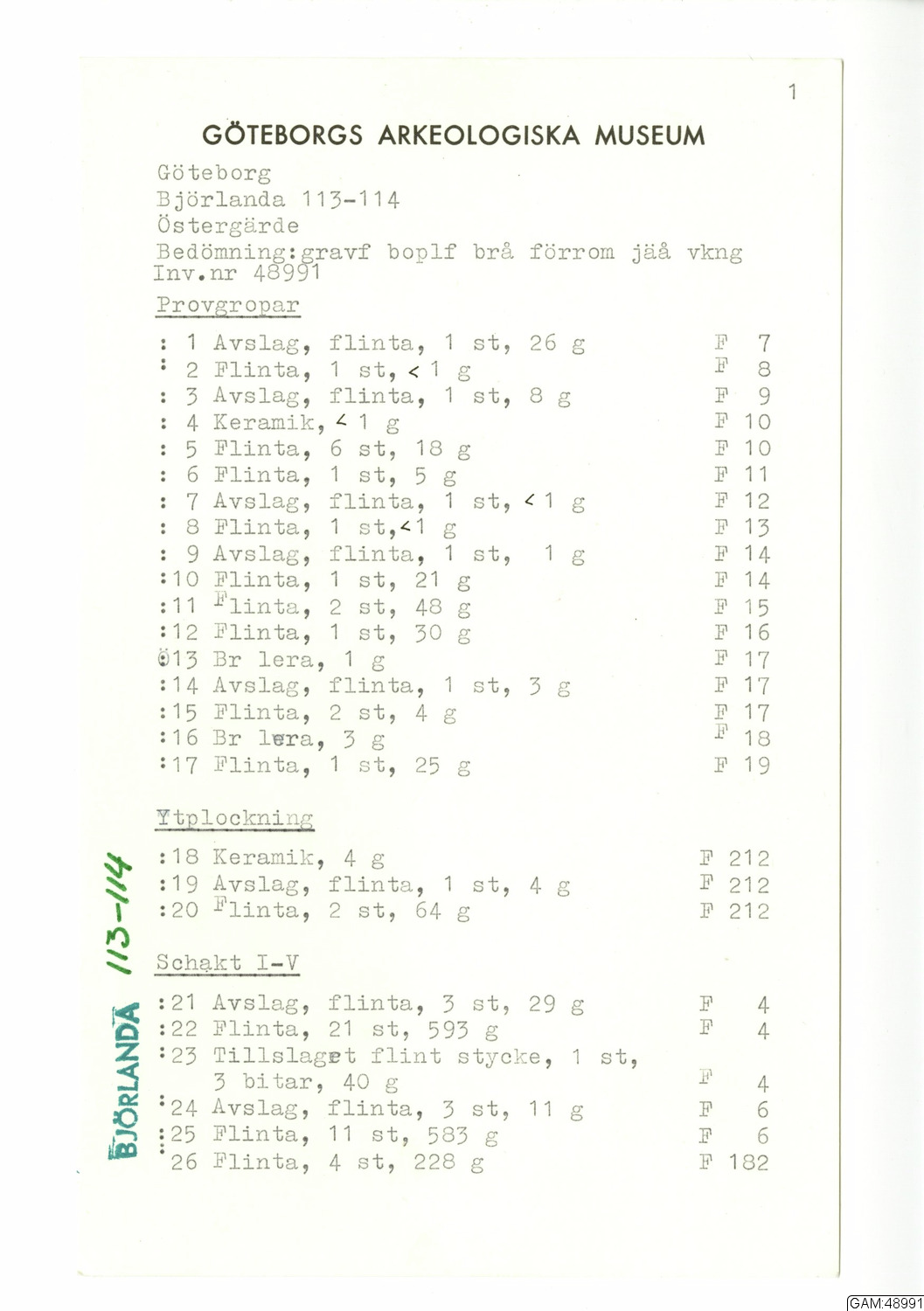 1

GÖTEBORGS ARKEOLOGISKA MUSEUM

Göteborg
Björlanda 113-114
Östergärde
Bedömning:gravf boplf brå förrom jäå vkng
Inv.nr 48991

Provgropar

: 1 Avslag, flinta, 1 st, 26 g F 7
: 2 Flinta, 1 st, < 1 g F 8
: 3 Avslag, flinta, 1 st, 8 g F 9
: 4 Keramik, < 1 g F 10
: 5 Flinta, 6 st, 18 g F 10
: 6 Flinta, 1 st, 5 g F 11
: 7 Avslag, flinta, 1 st, < 1 g F 12
: 8 Flinta, 1 st,<1 g F 13
: 9 Avslag, flinta, 1 st, 1 g F 14
:10 Flinta, 1 st, 21 g F 14
:11 Flinta, 2 st, 48 g F 15
:12 Flinta, 1 st, 30 g F 16
:13 Br lera, 1 g F 17
:14 Avslag, flinta, 1 st, 3 g F 17
:15 Flinta, 2 st, 4 g F 17
:16 Br lera, 3 g F 18
:17 Flinta, 1 st, 25 g F 19

Ytplockning

:18 Keramik, 4 g F 212
:19 Avslag, flinta, 1 st, 4 g F 212
:20 Flinta, 2 st, 64 g F 212

Schakt I-V

:21 Avslag, flinta, 3 st, 29 g F 4
:22 Flinta, 21 st, 593 g F 4
:23 Tillslaget flint stycke, 1 st, 3 bitar, 40 g F 4
:24 Avslag, flinta, 3 st, 11 g F 6
:25 Flinta, 11 st, 583 g F 6
:26 Flinta, 4 st, 228 g F 182

BJÖRLANDA 113-114

GAM:48991